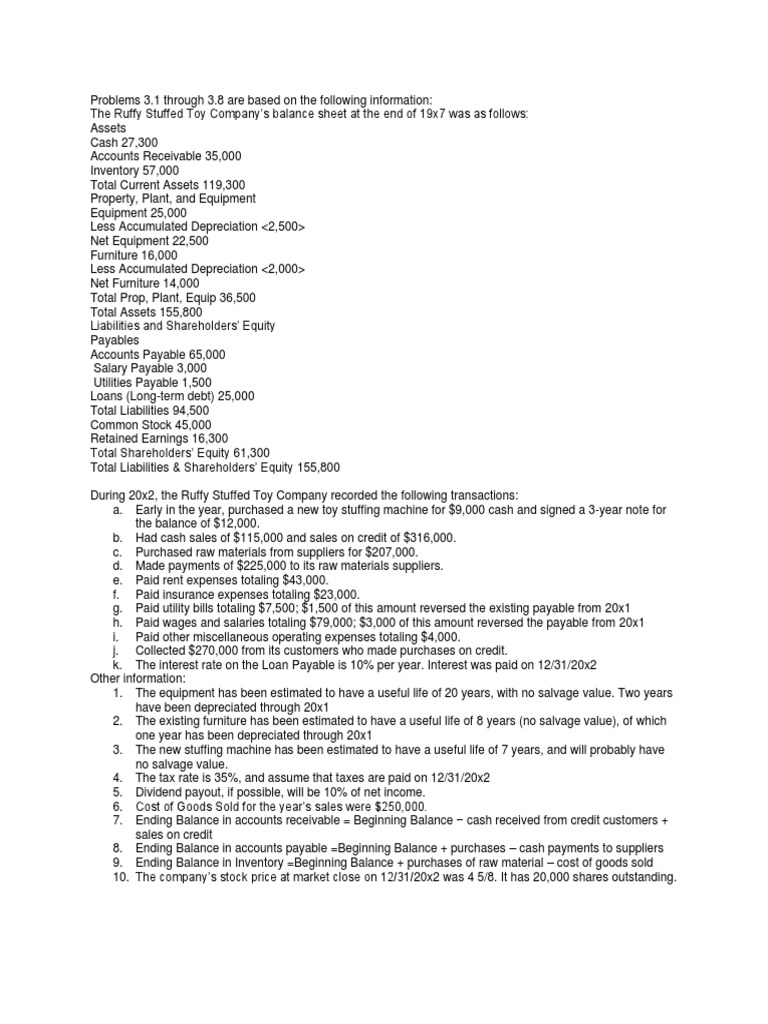 Problems 3.1 through 3.8 are based on the following information:
The Ruffy Stuffed Toy Company's balance sheet at the end of 19x7 was as follows:
Assets
Cash 27,300
Accounts Receivable 35,000
Inventory 57,000
Total Current Assets 119,300
Property, Plant, and Equipment
Equipment 25,000
Less Accumulated Depreciation <2,500>
Net Equipment 22,500
Furniture 16,000
Less Accumulated Depreciation <2,000>
Net Furniture 14,000
Total Prop, Plant, Equip 36,500
Total Assets 155,800
Liabilities and Shareholders' Equity
Payables
Accounts Payable 65,000
Salary Payable 3,000
Utilities Payable 1,500
Loans (Long-term debt) 25,000
Total Liabilities 94,500
Common Stock 45,000
Retained Earnings 16,300
Total Shareholders' Equity 61,300
Total Liabilities & Shareholders' Equity 155,800

During 20x2, the Ruffy Stuffed Toy Company recorded the following transactions:
a. Early in the year, purchased a new toy stuffing machine for $9,000 cash and signed a 3-year note for the balance of $12,000.
b. Had cash sales of $115,000 and sales on credit of $316,000.
c. Purchased raw materials from suppliers for $207,000.
d. Made payments of $225,000 to its raw materials suppliers.
e. Paid rent expenses totaling $43,000.
f. Paid insurance expenses totaling $23,000.
g. Paid utility bills totaling $7,500; $1,500 of this amount reversed the existing payable from 20x1
h. Paid wages and salaries totaling $79,000; $3,000 of this amount reversed the payable from 20x1
i. Paid other miscellaneous operating expenses totaling $4,000.
j. Collected $270,000 from its customers who made purchases on credit.
k. The interest rate on the Loan Payable is 10% per year. Interest was paid on 12/31/20x2
Other information:
1. The equipment has been estimated to have a useful life of 20 years, with no salvage value. Two years have been depreciated through 20x1
2. The existing furniture has been estimated to have a useful life of 8 years (no salvage value), of which one year has been depreciated through 20x1
3. The new stuffing machine has been estimated to have a useful life of 7 years, and will probably have no salvage value.
4. The tax rate is 35%, and assume that taxes are paid on 12/31/20x2
5. Dividend payout, if possible, will be 10% of net income.
6. Cost of Goods Sold for the year's sales were $250,000.
7. Ending Balance in accounts receivable = Beginning Balance − cash received from credit customers + sales on credit
8. Ending Balance in accounts payable =Beginning Balance + purchases – cash payments to suppliers
9. Ending Balance in Inventory =Beginning Balance + purchases of raw material – cost of goods sold
10. The company's stock price at market close on 12/31/20x2 was 4 5/8. It has 20,000 shares outstanding.